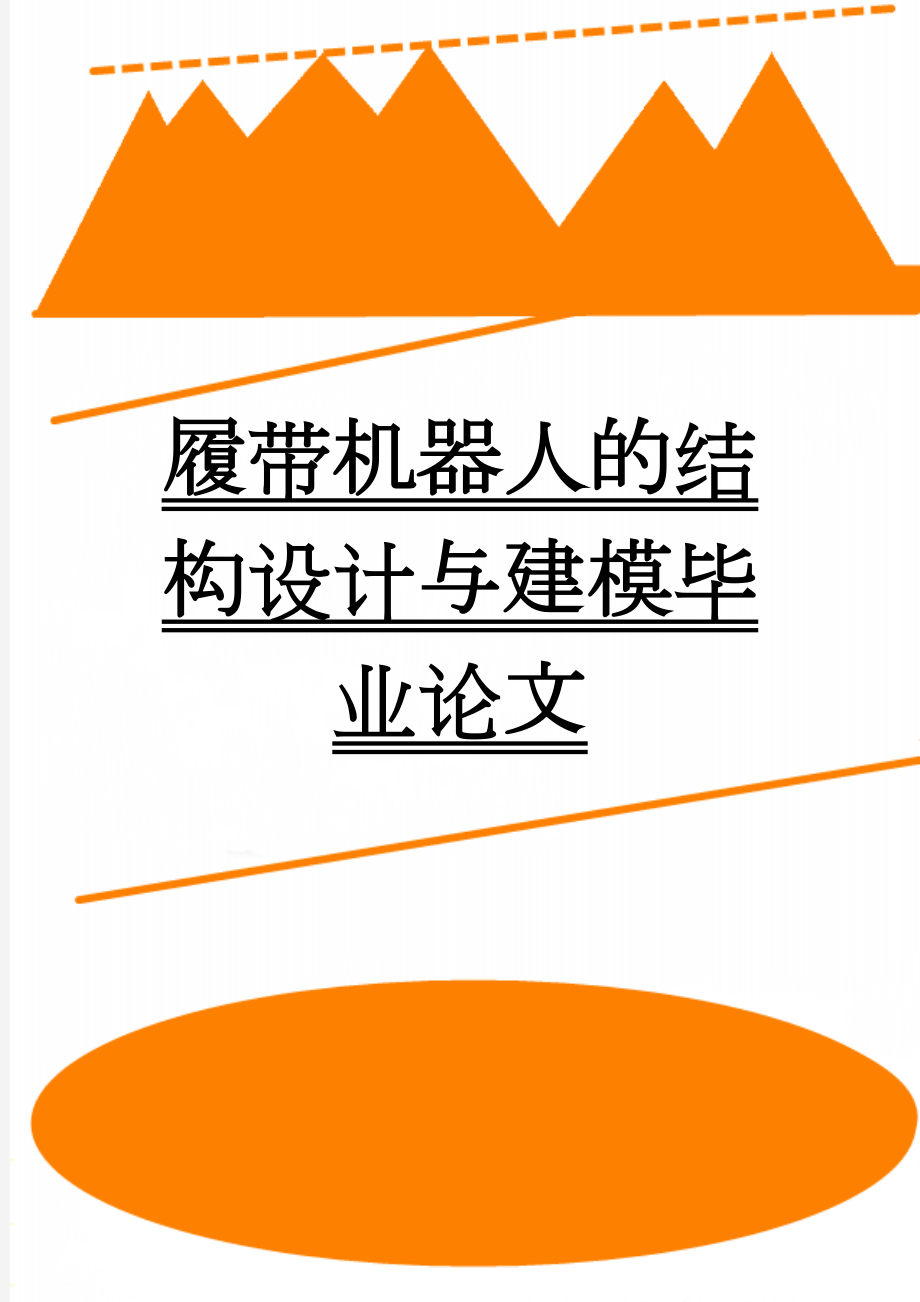 履带机器人的结构设计与建模毕业论文